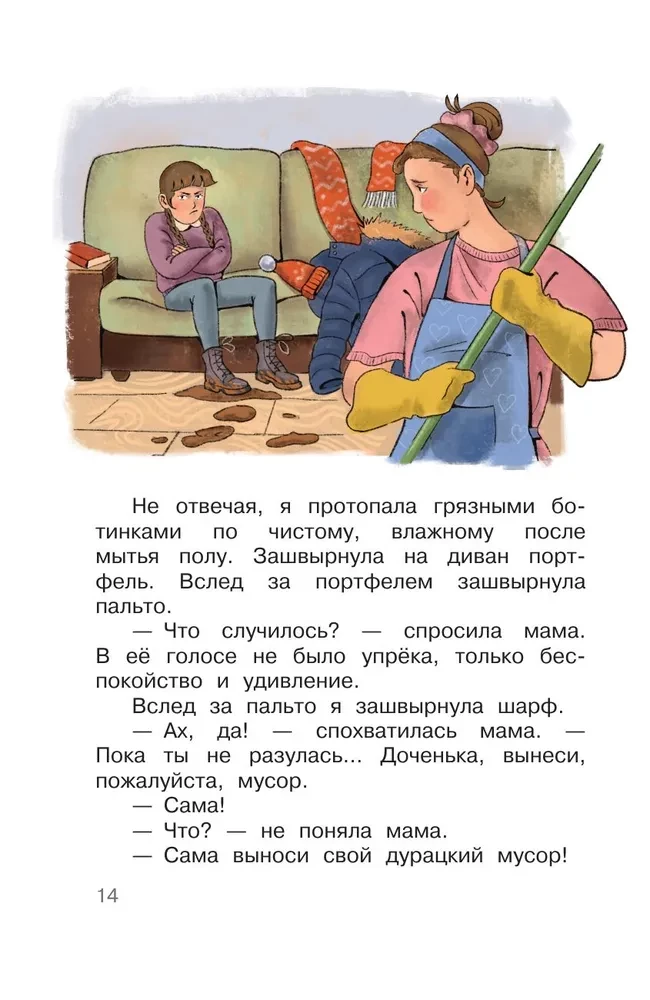 Не отвечая, я протопала грязными ботинками по чистому, влажному после мытья полу. Зашвырнула на диван портфель. Вслед за портфелем зашвырнула пальто.

— Что случилось? — спросила мама. В её голосе не было упрёка, только беспокойство и удивление.

Вслед за пальто я зашвырнула шарф.

— Ах, да! — спохватилась мама. — Пока ты не разулась... Доченька, вынеси, пожалуйста, мусор.

— Сама!

— Что? — не поняла мама.

— Сама выноси свой дурацкий мусор!

14